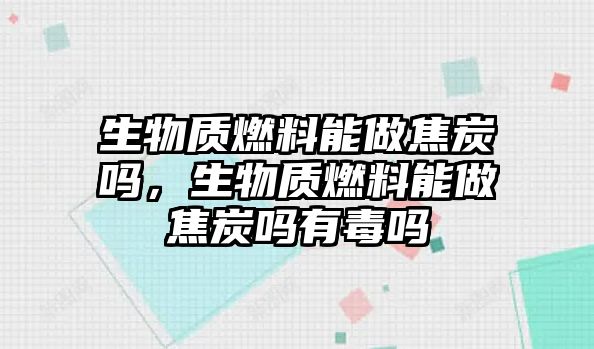 生物质燃料能做焦炭吗，生物质燃料能做焦炭吗有毒吗